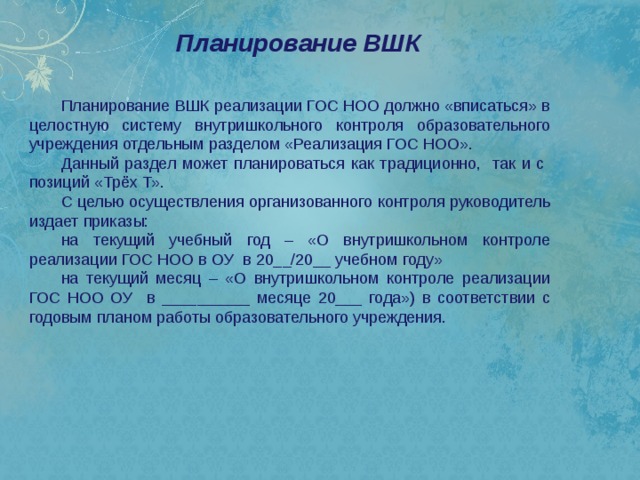 Планирование ВШК

Планирование ВШК реализации ГОС НОО должно «вписаться» в целостную систему внутришкольного контроля образовательного учреждения отдельным разделом «Реализация ГОС НОО».

Данный раздел может планироваться как традиционно, так и с позиций «Трёх Т».

С целью осуществления организованного контроля руководитель издает приказы:

на текущий учебный год – «О внутришкольном контроле реализации ГОС НОО в ОУ в 20__/20__ учебном году»

на текущий месяц – «О внутришкольном контроле реализации ГОС НОО ОУ в __________ месяце 20___ года») в соответствии с годовым планом работы образовательного учреждения.